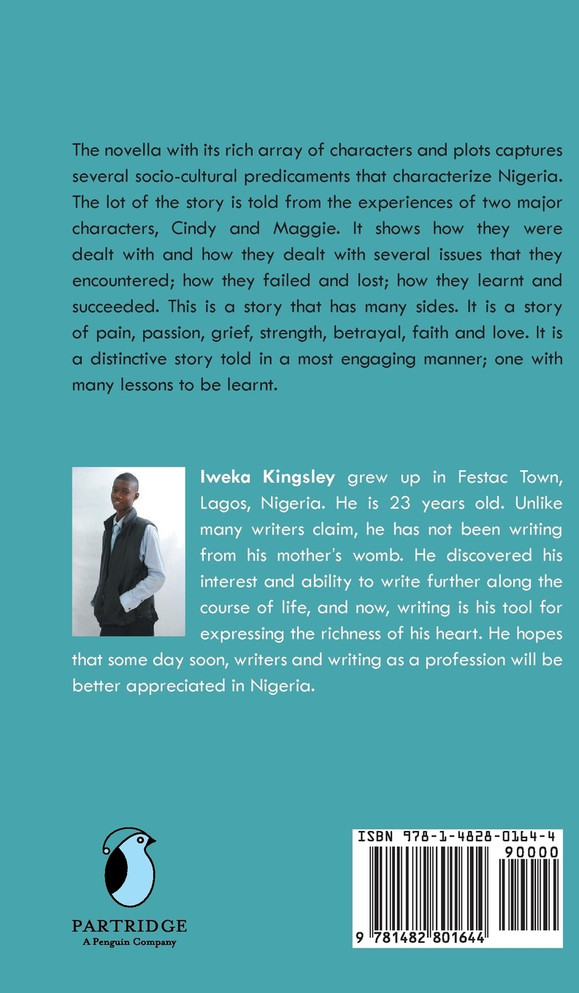 The novella with its rich array of characters and plots captures several socio-cultural predicaments that characterize Nigeria. The lot of the story is told from the experiences of two major characters, Cindy and Maggie. It shows how they were dealt with and how they dealt with several issues that they encountered; how they failed and lost; how they learnt and succeeded. This is a story that has many sides. It is a story of pain, passion, grief, strength, betrayal, faith and love. It is a distinctive story told in a most engaging manner; one with many lessons to be learnt.

Iweka Kingsley grew up in Festac Town, Lagos, Nigeria. He is 23 years old. Unlike many writers claim, he has not been writing from his mother's womb. He discovered his interest and ability to write further along the course of life, and now, writing is his tool for expressing the richness of his heart. He hopes that some day soon, writers and writing as a profession will be better appreciated in Nigeria.

PARTRIDGE
A Penguin Company

ISBN 978-1-4828-0164-4
90000
9 781482 801644